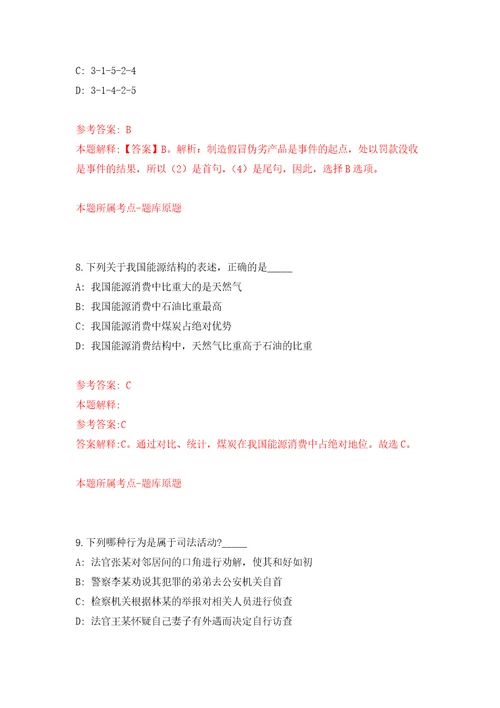 C: 3-1-5-2-4

D: 3-1-4-2-5

参考答案: B

本题解释:【答案】B。解析：制造假冒伪劣产品是事件的起点，处以罚款没收是事件的结果，所以（2）是首句，（4）是尾句，因此，选择B选项。

本题所属考点-题库原题

8.下列关于我国能源结构的表述，正确的是_____

A: 我国能源消费中比重大的是天然气

B: 我国能源消费中石油比重最高

C: 我国能源消费中煤炭占绝对优势

D: 我国能源消费结构中，天然气比重高于石油的比重

参考答案: C

本题解释:

参考答案:C

答案解释:C。通过对比、统计，煤炭在我国能源消费中占绝对地位。故选C。

本题所属考点-题库原题

9.下列哪种行为是属于司法活动?_____

A: 法官张某对邻居间的口角进行劝解，使其和好如初

B: 警察李某劝说其犯罪的弟弟去公安机关自首

C: 检察机关根据林某的举报对相关人员进行侦查

D: 法官王某怀疑自己妻子有外遇而决定自行访查